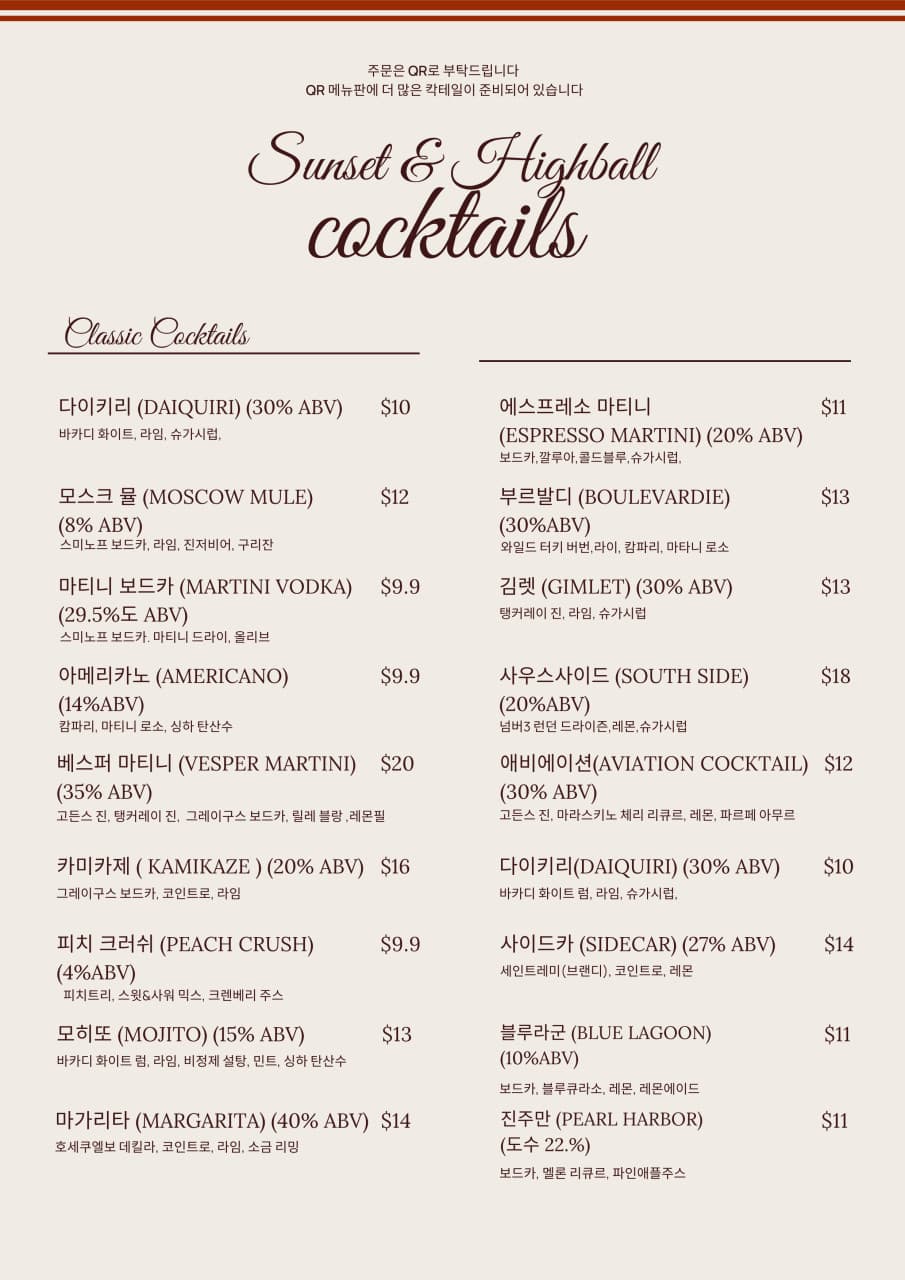 주문은 QR로 부탁드립니다
QR 메뉴판에 더 많은 칵테일이 준비되어 있습니다

Sunset & Highball
cocktails

Classic Cocktails

다이키리 (DAIQUIRI) (30% ABV) $10
바카디 화이트, 라임, 슈가시럽,

모스크 뮬 (MOSCOW MULE) (8% ABV) $12
스미노프 보드카, 라임, 진저비어, 구리잔

마티니 보드카 (MARTINI VODKA) (29.5%도 ABV) $9.9
스미노프 보드카. 마티니 드라이, 올리브

아메리카노 (AMERICANO) (14%ABV) $9.9
캄파리, 마티니 로소, 싱하 탄산수

베스퍼 마티니 (VESPER MARTINI) (35% ABV) $20
고든스 진, 탱커레이 진, 그레이구스 보드카, 릴레 블랑 ,레몬필

카미카제 ( KAMIKAZE ) (20% ABV) $16
그레이구스 보드카, 코인트로, 라임

피치 크러쉬 (PEACH CRUSH) (4%ABV) $9.9
피치트리, 스윗&사워 믹스, 크렌베리 주스

모히또 (MOJITO) (15% ABV) $13
바카디 화이트 럼, 라임, 비정제 설탕, 민트, 싱하 탄산수

마가리타 (MARGARITA) (40% ABV) $14
호세쿠엘보 데킬라, 코인트로, 라임, 소금 리밍

에스프레소 마티니 (ESPRESSO MARTINI) (20% ABV) $11
보드카,깔루아,콜드블루,슈가시럽,

부르발디 (BOULEVARDIE) (30%ABV) $13
와일드 터키 버번,라이, 캄파리, 마타니 로소

김렛 (GIMLET) (30% ABV) $13
탱커레이 진, 라임, 슈가시럽

사우스사이드 (SOUTH SIDE) (20%ABV) $18
넘버3 런던 드라이즌,레몬,슈가시럽

애비에이션(AVIATION COCKTAIL) (30% ABV) $12
고든스 진, 마라스키노 체리 리큐르, 레몬, 파르페 아무르

다이키리(DAIQUIRI) (30% ABV) $10
바카디 화이트 럼, 라임, 슈가시럽,

사이드카 (SIDECAR) (27% ABV) $14
세인트레미(브랜디), 코인트로, 레몬

블루라군 (BLUE LAGOON) (10%ABV) $11
보드카, 블루큐라소, 레몬, 레몬에이드

진주만 (PEARL HARBOR) (도수 22.%) $11
보드카, 멜론 리큐르, 파인애플주스